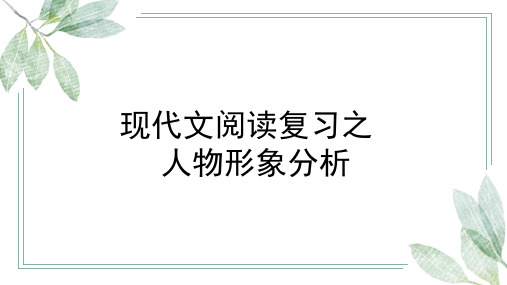 现代文阅读复习之
人物形象分析